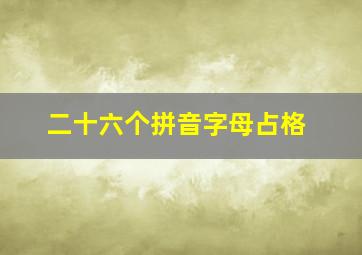 二十六个拼音字母占格